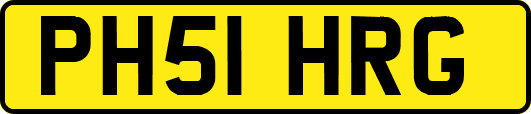 PH51 HRG